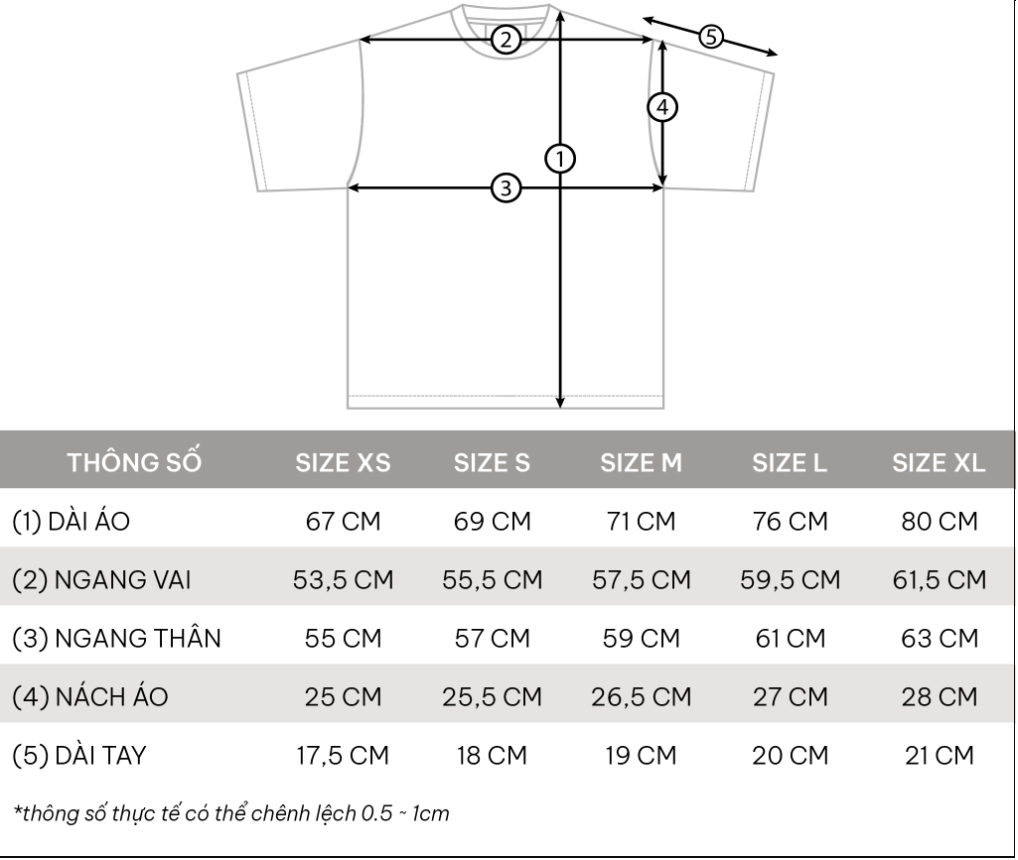 2 5 4 1 3

| THÔNG SỐ | SIZE XS | SIZE S | SIZE M | SIZE L | SIZE XL |
|---|---|---|---|---|---|
| (1) DÀI ÁO | 67 CM | 69 CM | 71 CM | 76 CM | 80 CM |
| (2) NGANG VAI | 53,5 CM | 55,5 CM | 57,5 CM | 59,5 CM | 61,5 CM |
| (3) NGANG THÂN | 55 CM | 57 CM | 59 CM | 61 CM | 63 CM |
| (4) NÁCH ÁO | 25 CM | 25,5 CM | 26,5 CM | 27 CM | 28 CM |
| (5) DÀI TAY | 17,5 CM | 18 CM | 19 CM | 20 CM | 21 CM |

*thông số thực tế có thể chênh lệch 0.5 ~ 1cm